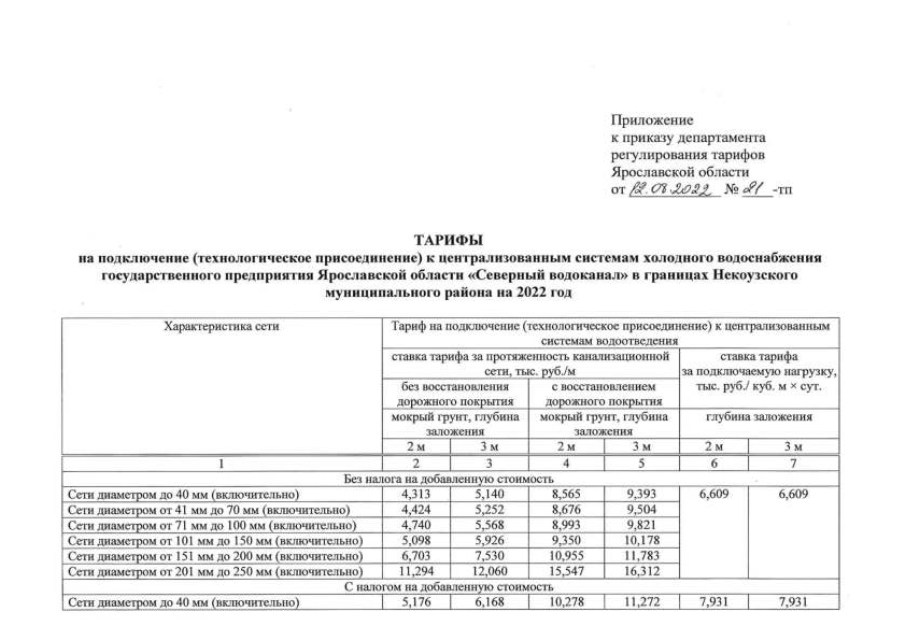 Приложение
к приказу департамента
регулирования тарифов
Ярославской области
от 12.08.2022 № 81 -тп

ТАРИФЫ
на подключение (технологическое присоединение) к централизованным системам холодного водоснабжения государственного предприятия Ярославской области «Северный водоканал» в границах Некоузского муниципального района на 2022 год

| Характеристика сети | Тариф на подключение (технологическое присоединение) к централизованным системам водоотведения | | | | | |
|---|---|---|---|---|---|---|
| | ставка тарифа за протяженность канализационной сети, тыс. руб./м | | | | ставка тарифа за подключаемую нагрузку, тыс. руб./ куб. м × сут. | |
| | без восстановления дорожного покрытия | | с восстановлением дорожного покрытия | | | |
| | мокрый грунт, глубина заложения | | мокрый грунт, глубина заложения | | глубина заложения | |
| | 2 м | 3 м | 2 м | 3 м | 2 м | 3 м |
| 1 | 2 | 3 | 4 | 5 | 6 | 7 |
| Без налога на добавленную стоимость | | | | | | |
| Сети диаметром до 40 мм (включительно) | 4,313 | 5,140 | 8,565 | 9,393 | 6,609 | 6,609 |
| Сети диаметром от 41 мм до 70 мм (включительно) | 4,424 | 5,252 | 8,676 | 9,504 | | |
| Сети диаметром от 71 мм до 100 мм (включительно) | 4,740 | 5,568 | 8,993 | 9,821 | | |
| Сети диаметром от 101 мм до 150 мм (включительно) | 5,098 | 5,926 | 9,350 | 10,178 | | |
| Сети диаметром от 151 мм до 200 мм (включительно) | 6,703 | 7,530 | 10,955 | 11,783 | | |
| Сети диаметром от 201 мм до 250 мм (включительно) | 11,294 | 12,060 | 15,547 | 16,312 | | |
| С налогом на добавленную стоимость | | | | | | |
| Сети диаметром до 40 мм (включительно) | 5,176 | 6,168 | 10,278 | 11,272 | 7,931 | 7,931 |